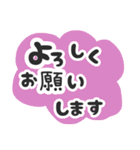 よろしく
お願い
します